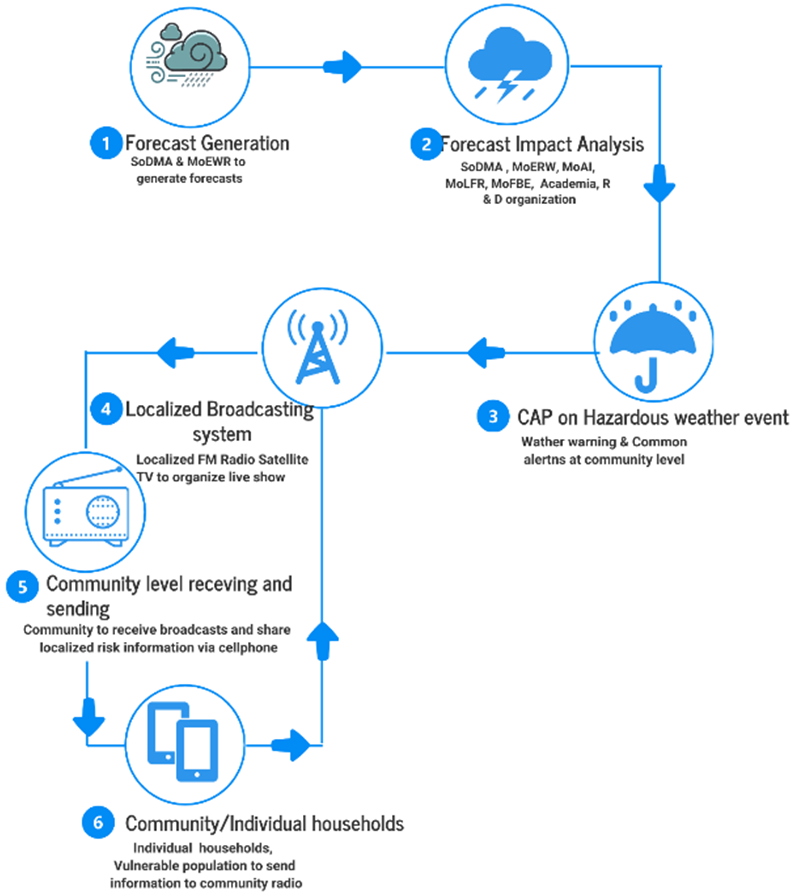 1 Forecast Generation
SoDMA & MoEWR to generate forecasts

2 Forecast Impact Analysis
SoDMA , MoERW, MoAI, MoLFR, MoFBE, Academia, R & D organization

3 CAP on Hazardous weather event
Wather warning & Common alertns at community level

4 Localized Broadcasting system
Localized FM Radio Satellite TV to organize live show

5 Community level receving and sending
Community to receive broadcasts and share localized risk information via cellphone

6 Community/Individual households
Individual households, Vulnerable population to send information to community radio